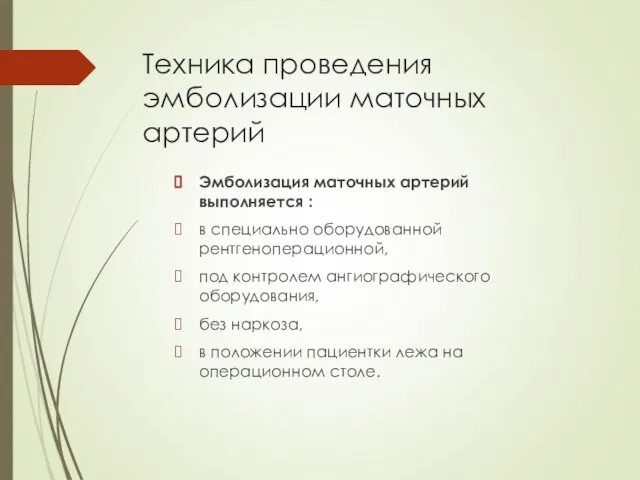 Техника проведения эмболизации маточных артерий

 Эмболизация маточных артерий выполняется :

 в специально оборудованной рентгеноперационной,

 под контролем ангиографического оборудования,

 без наркоза,

 в положении пациентки лежа на операционном столе.